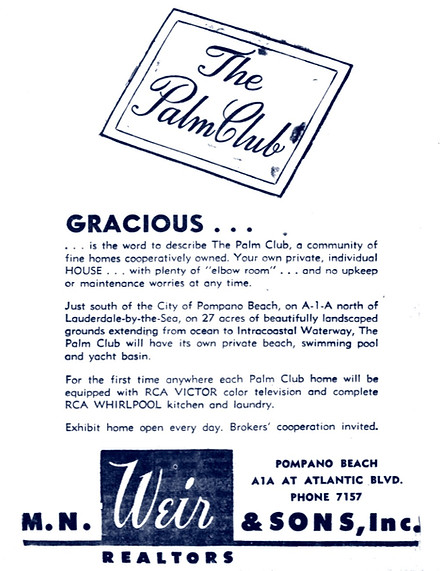 The Palm Club

GRACIOUS . . .

. . . is the word to describe The Palm Club, a community of fine homes cooperatively owned. Your own private, individual HOUSE . . . with plenty of "elbow room" . . . and no upkeep or maintenance worries at any time.

Just south of the City of Pompano Beach, on A-1-A north of Lauderdale-by-the-Sea, on 27 acres of beautifully landscaped grounds extending from ocean to Intracoastal Waterway, The Palm Club will have its own private beach, swimming pool and yacht basin.

For the first time anywhere each Palm Club home will be equipped with RCA VICTOR color television and complete RCA WHIRLPOOL kitchen and laundry.

Exhibit home open every day. Brokers' cooperation invited.

POMPANO BEACH
A1A AT ATLANTIC BLVD.
PHONE 7157

M. N. Weir & SONS, Inc.

REALTORS